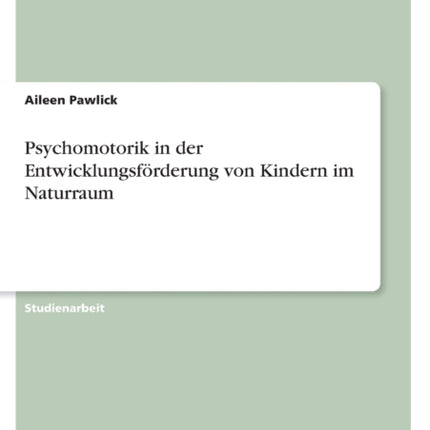 Aileen Pawlick

Psychomotorik in der Entwicklungsförderung von Kindern im Naturraum

Studienarbeit